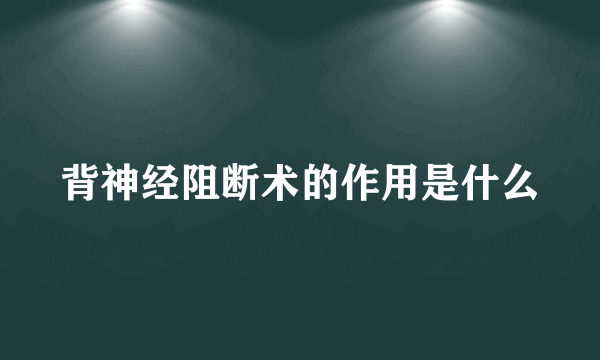 背神经阻断术的作用是什么